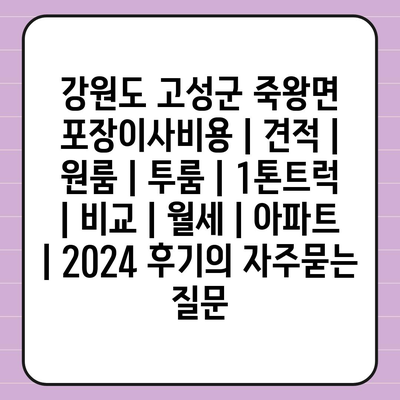 강원도 고성군 죽왕면 포장이사비용 | 견적 | 원룸 | 투룸 | 1톤트럭 | 비교 | 월세 | 아파트 | 2024 후기의 자주묻는 질문